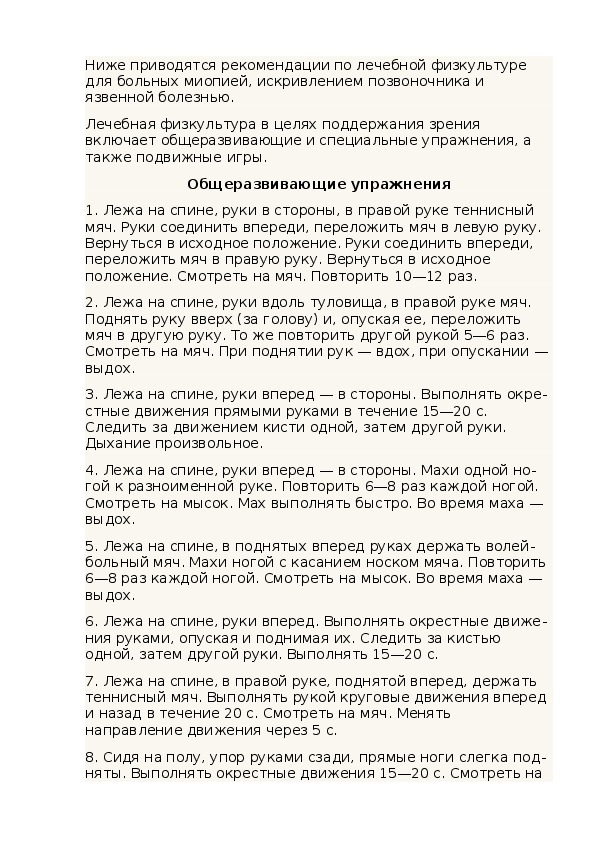 Ниже приводятся рекомендации по лечебной физкультуре для больных миопией, искривлением позвоночника и язвенной болезнью.

Лечебная физкультура в целях поддержания зрения включает общеразвивающие и специальные упражнения, а также подвижные игры.

Общеразвивающие упражнения

1. Лежа на спине, руки в стороны, в правой руке теннисный мяч. Руки соединить впереди, переложить мяч в левую руку. Вернуться в исходное положение. Руки соединить впереди, переложить мяч в правую руку. Вернуться в исходное положение. Смотреть на мяч. Повторить 10—12 раз.

2. Лежа на спине, руки вдоль туловища, в правой руке мяч. Поднять руку вверх (за голову) и, опуская ее, переложить мяч в другую руку. То же повторить другой рукой 5—6 раз. Смотреть на мяч. При поднятии рук — вдох, при опускании — выдох.

3. Лежа на спине, руки вперед — в стороны. Выполнять окрестные движения прямыми руками в течение 15—20 с. Следить за движением кисти одной, затем другой руки. Дыхание произвольное.

4. Лежа на спине, руки вперед — в стороны. Махи одной ногой к разноименной руке. Повторить 6—8 раз каждой ногой. Смотреть на мысок. Мах выполнять быстро. Во время маха — выдох.

5. Лежа на спине, в поднятых вперед руках держать волейбольный мяч. Махи ногой с касанием носком мяча. Повторить 6—8 раз каждой ногой. Смотреть на мысок. Во время маха — выдох.

6. Лежа на спине, руки вперед. Выполнять окрестные движения руками, опуская и поднимая их. Следить за кистью одной, затем другой руки. Выполнять 15—20 с.

7. Лежа на спине, в правой руке, поднятой вперед, держать теннисный мяч. Выполнять рукой круговые движения вперед и назад в течение 20 с. Смотреть на мяч. Менять направление движения через 5 с.

8. Сидя на полу, упор руками сзади, прямые ноги слегка подняты. Выполнять окрестные движения 15—20 с. Смотреть на